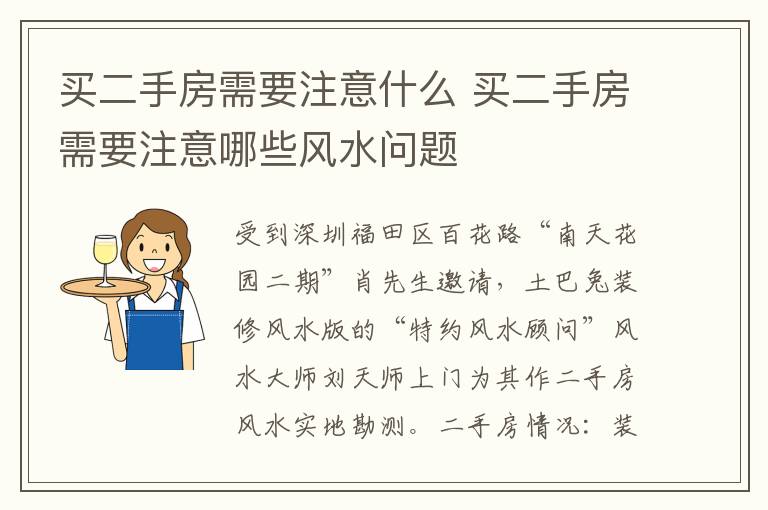 买二手房需要注意什么 买二手房需要注意哪些风水问题

受到深圳福田区百花路“南天花园二期”肖先生邀请，土巴兔装修风水版的“特约风水顾问”风水大师刘天师上门为其作二手房风水实地勘测。二手房情况：装